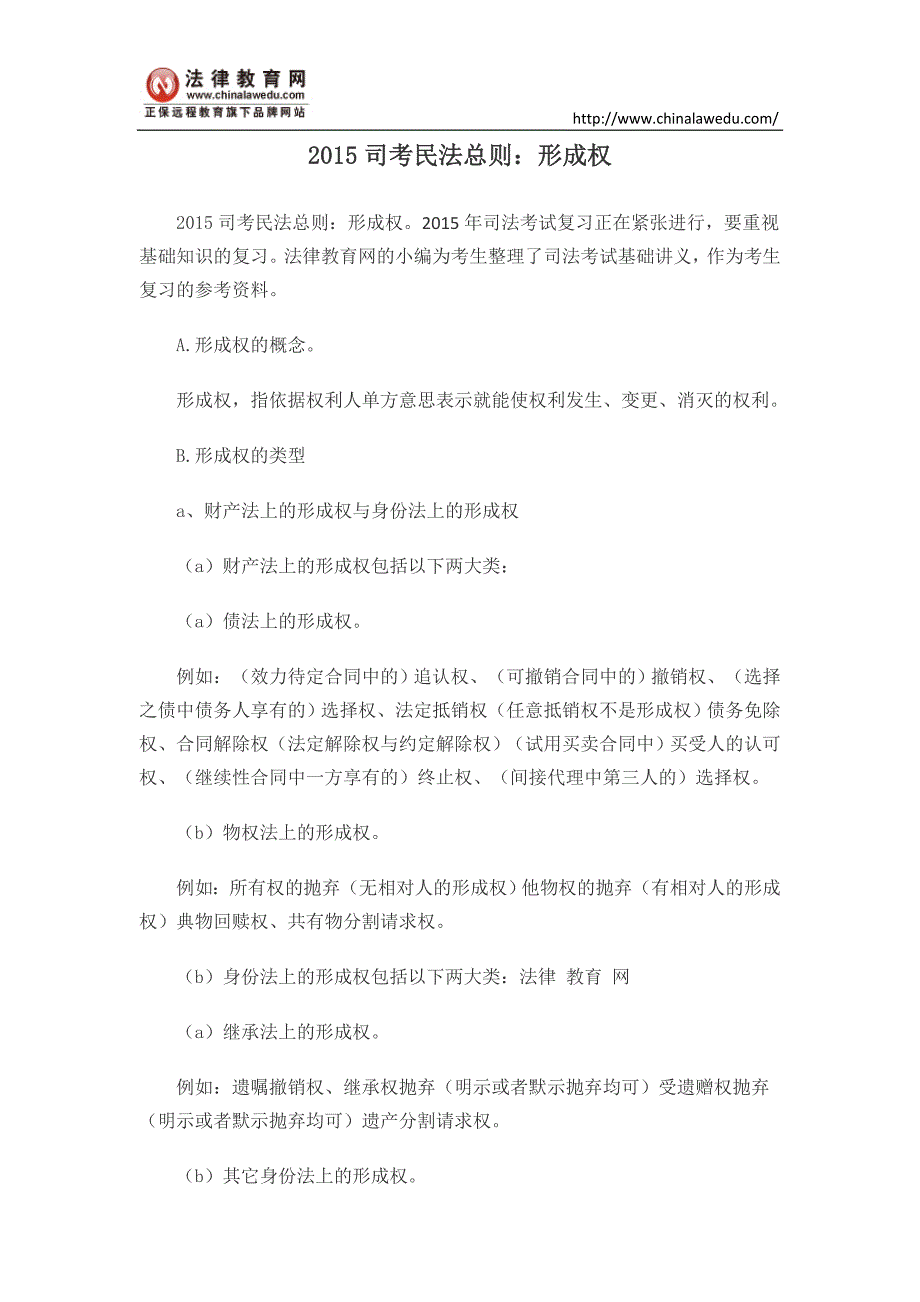 法律教育网
www.chinalawedu.com
正保远程教育旗下品牌网站

http://www.chinalawedu.com/

2015 司考民法总则：形成权

2015 司考民法总则：形成权。2015 年司法考试复习正在紧张进行，要重视基础知识的复习。法律教育网的小编为考生整理了司法考试基础讲义，作为考生复习的参考资料。

A.形成权的概念。

形成权，指依据权利人单方意思表示就能使权利发生、变更、消灭的权利。

B.形成权的类型

a、财产法上的形成权与身份法上的形成权

（a）财产法上的形成权包括以下两大类：

（a）债法上的形成权。

例如：（效力待定合同中的）追认权、（可撤销合同中的）撤销权、（选择之债中债务人享有的）选择权、法定抵销权（任意抵销权不是形成权）债务免除权、合同解除权（法定解除权与约定解除权）（试用买卖合同中）买受人的认可权、（继续性合同中一方享有的）终止权、（间接代理中第三人的）选择权。

（b）物权法上的形成权。

例如：所有权的抛弃（无相对人的形成权）他物权的抛弃（有相对人的形成权）典物回赎权、共有物分割请求权。

（b）身份法上的形成权包括以下两大类：法律 教育 网

（a）继承法上的形成权。

例如：遗嘱撤销权、继承权抛弃（明示或者默示抛弃均可）受遗赠权抛弃（明示或者默示抛弃均可）遗产分割请求权。

（b）其它身份法上的形成权。